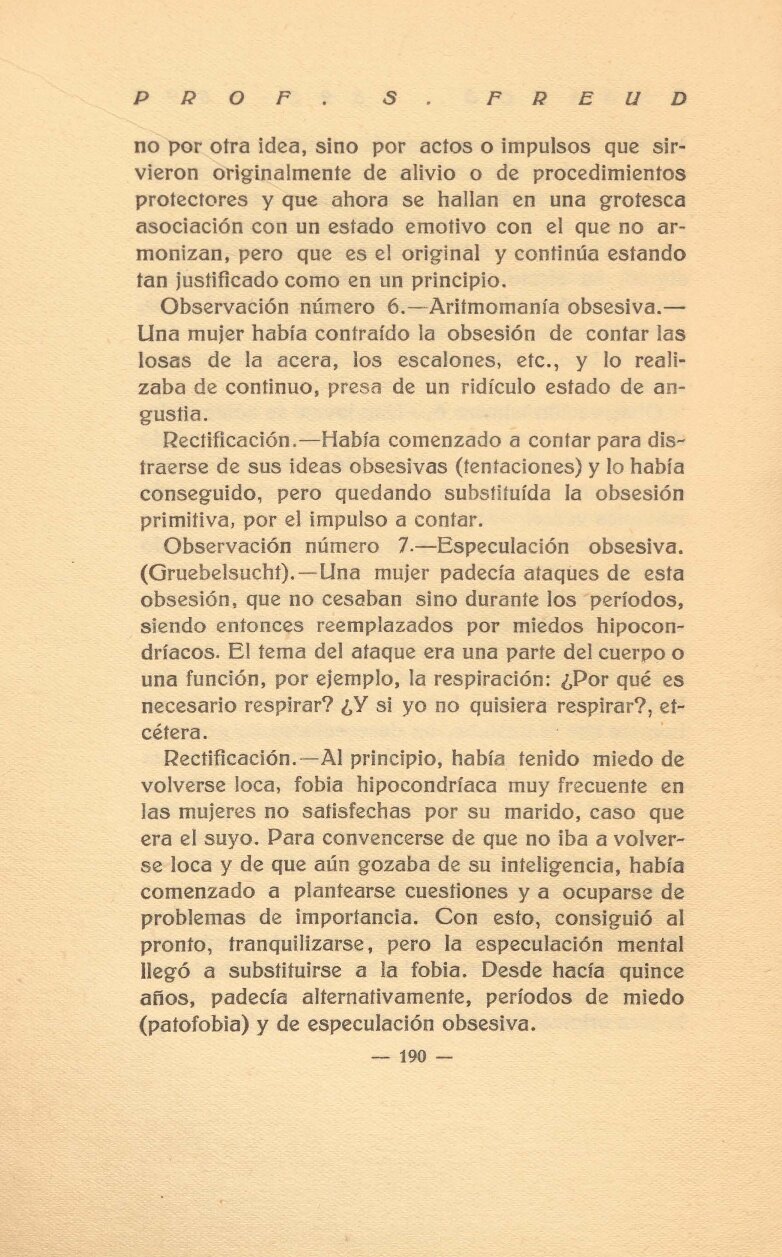 PROF. S. FREUD

no por otra idea, sino por actos o impulsos que sirvieron originalmente de alivio o de procedimientos protectores y que ahora se hallan en una grotesca asociación con un estado emotivo con el que no armonizan, pero que es el original y continúa estando tan justificado como en un principio.

Observación número 6.—Aritmomanía obsesiva.—Una mujer había contraído la obsesión de contar las losas de la acera, los escalones, etc., y lo realizaba de continuo, presa de un ridículo estado de angustia.

Rectificación.—Había comenzado a contar para distraerse de sus ideas obsesivas (tentaciones) y lo había conseguido, pero quedando substituída la obsesión primitiva, por el impulso a contar.

Observación número 7.—Especulación obsesiva. (Gruebelsucht).—Una mujer padecía ataques de esta obsesión, que no cesaban sino durante los períodos, siendo entonces reemplazados por miedos hipocondríacos. El tema del ataque era una parte del cuerpo o una función, por ejemplo, la respiración: ¿Por qué es necesario respirar? ¿Y si yo no quisiera respirar?, etcétera.

Rectificación.—Al principio, había tenido miedo de volverse loca, fobia hipocondríaca muy frecuente en las mujeres no satisfechas por su marido, caso que era el suyo. Para convencerse de que no iba a volverse loca y de que aún gozaba de su inteligencia, había comenzado a plantearse cuestiones y a ocuparse de problemas de importancia. Con esto, consiguió al pronto, tranquilizarse, pero la especulación mental llegó a substituirse a la fobia. Desde hacía quince años, padecía alternativamente, períodos de miedo (patofobia) y de especulación obsesiva.

— 190 —